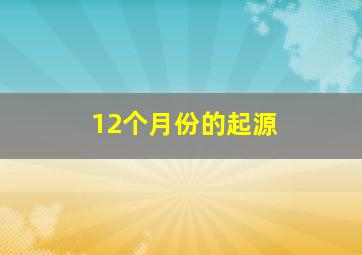 12个月份的起源